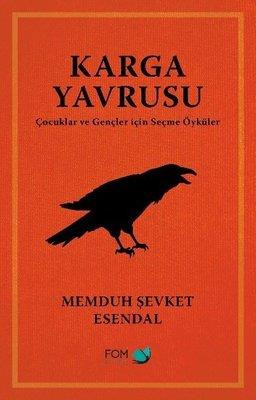 KARGA YAVRUSU

Çocuklar ve Gençler için Seçme Öyküler

MEMDUH ŞEVKET ESENDAL

FOM